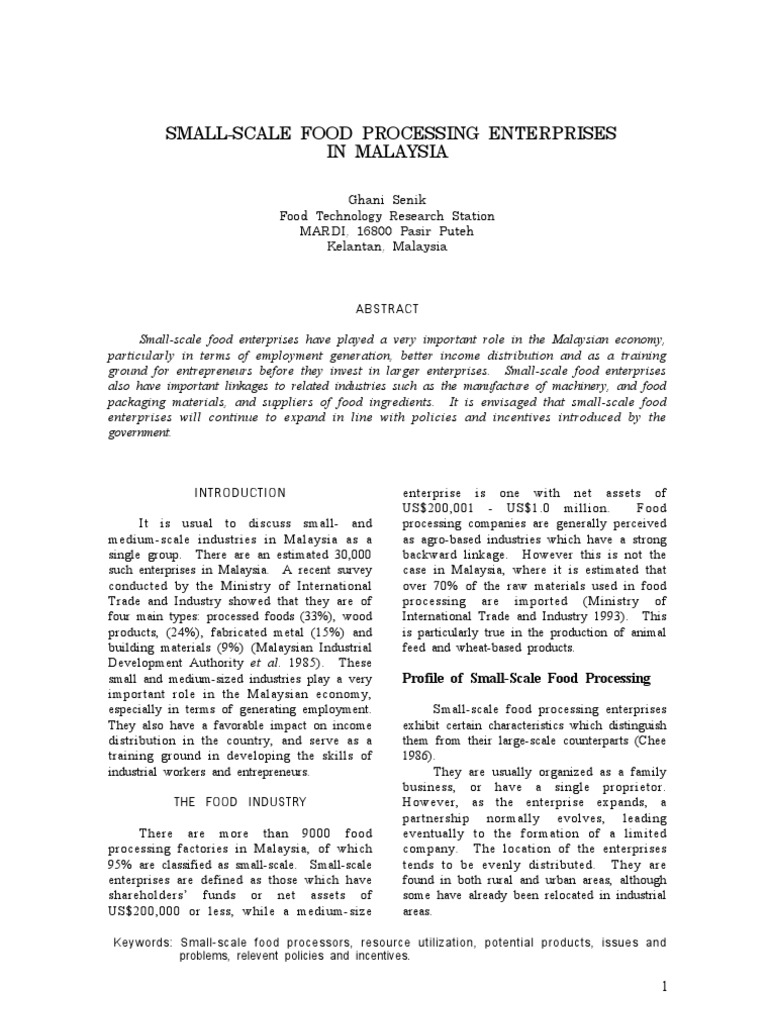 SMALL-SCALE FOOD PROCESSING ENTERPRISES IN MALAYSIA

Ghani Senik
Food Technology Research Station
MARDI, 16800 Pasir Puteh
Kelantan, Malaysia

ABSTRACT

Small-scale food enterprises have played a very important role in the Malaysian economy, particularly in terms of employment generation, better income distribution and as a training ground for entrepreneurs before they invest in larger enterprises. Small-scale food enterprises also have important linkages to related industries such as the manufacture of machinery, and food packaging materials, and suppliers of food ingredients. It is envisaged that small-scale food enterprises will continue to expand in line with policies and incentives introduced by the government.

INTRODUCTION

It is usual to discuss small- and medium-scale industries in Malaysia as a single group. There are an estimated 30,000 such enterprises in Malaysia. A recent survey conducted by the Ministry of International Trade and Industry showed that they are of four main types: processed foods (33%), wood products, (24%), fabricated metal (15%) and building materials (9%) (Malaysian Industrial Development Authority et al. 1985). These small and medium-sized industries play a very important role in the Malaysian economy, especially in terms of generating employment. They also have a favorable impact on income distribution in the country, and serve as a training ground in developing the skills of industrial workers and entrepreneurs.

THE FOOD INDUSTRY

There are more than 9000 food processing factories in Malaysia, of which 95% are classified as small-scale. Small-scale enterprises are defined as those which have shareholders' funds or net assets of US$200,000 or less, while a medium-size enterprise is one with net assets of US$200,001 - US$1.0 million. Food processing companies are generally perceived as agro-based industries which have a strong backward linkage. However this is not the case in Malaysia, where it is estimated that over 70% of the raw materials used in food processing are imported (Ministry of International Trade and Industry 1993). This is particularly true in the production of animal feed and wheat-based products.

Profile of Small-Scale Food Processing

Small-scale food processing enterprises exhibit certain characteristics which distinguish them from their large-scale counterparts (Chee 1986).

They are usually organized as a family business, or have a single proprietor. However, as the enterprise expands, a partnership normally evolves, leading eventually to the formation of a limited company. The location of the enterprises tends to be evenly distributed. They are found in both rural and urban areas, although some have already been relocated in industrial areas.

Keywords: Small-scale food processors, resource utilization, potential products, issues and problems, relevent policies and incentives.

1